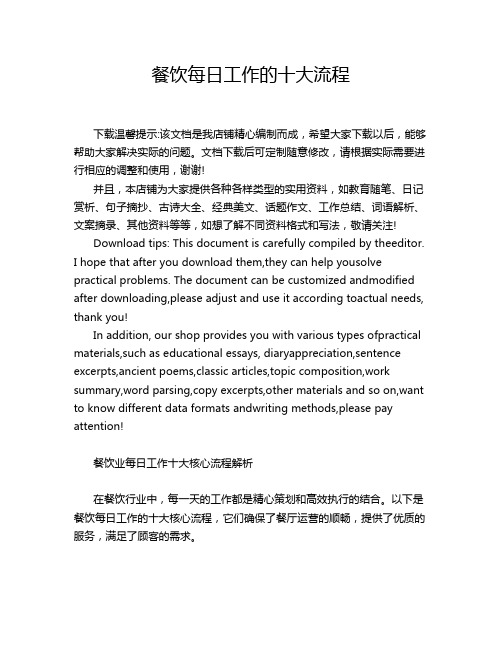 餐饮每日工作的十大流程

下载温馨提示:该文档是我店铺精心编制而成，希望大家下载以后，能够帮助大家解决实际的问题。文档下载后可定制随意修改，请根据实际需要进行相应的调整和使用，谢谢!

并且，本店铺为大家提供各种各样类型的实用资料，如教育随笔、日记赏析、句子摘抄、古诗大全、经典美文、话题作文、工作总结、词语解析、文案摘录、其他资料等等，如想了解不同资料格式和写法，敬请关注!

Download tips: This document is carefully compiled by theeditor. I hope that after you download them,they can help yousolve practical problems. The document can be customized andmodified after downloading,please adjust and use it according toactual needs, thank you!

In addition, our shop provides you with various types ofpractical materials,such as educational essays, diaryappreciation,sentence excerpts,ancient poems,classic articles,topic composition,work summary,word parsing,copy excerpts,other materials and so on,want to know different data formats andwriting methods,please pay attention!

餐饮业每日工作十大核心流程解析

在餐饮行业中，每一天的工作都是精心策划和高效执行的结合。以下是餐饮每日工作的十大核心流程，它们确保了餐厅运营的顺畅，提供了优质的服务，满足了顾客的需求。